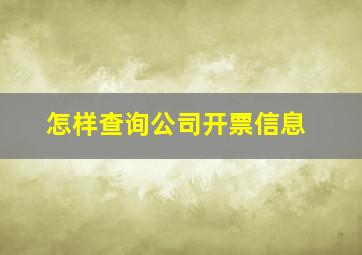 怎样查询公司开票信息